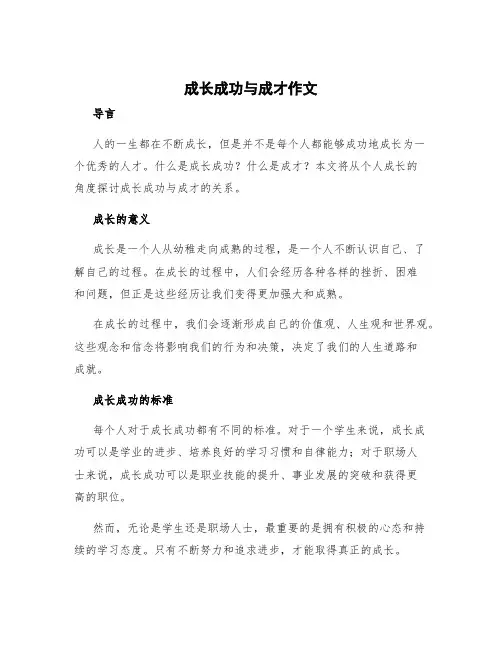 成长成功与成才作文

导言

人的一生都在不断成长，但是并不是每个人都能够成功地成长为一个优秀的人才。什么是成长成功？什么是成才？本文将从个人成长的角度探讨成长成功与成才的关系。

成长的意义

成长是一个人从幼稚走向成熟的过程，是一个人不断认识自己、了解自己的过程。在成长的过程中，人们会经历各种各样的挫折、困难和问题，但正是这些经历让我们变得更加强大和成熟。

在成长的过程中，我们会逐渐形成自己的价值观、人生观和世界观。这些观念和信念将影响我们的行为和决策，决定了我们的人生道路和成就。

成长成功的标准

每个人对于成长成功都有不同的标准。对于一个学生来说，成长成功可以是学业的进步、培养良好的学习习惯和自律能力；对于职场人士来说，成长成功可以是职业技能的提升、事业发展的突破和获得更高的职位。

然而，无论是学生还是职场人士，最重要的是拥有积极的心态和持续的学习态度。只有不断努力和追求进步，才能取得真正的成长。